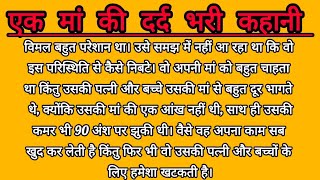 एक मां की दर्द भरी कहानी

विमल बहुत परेशान था। उसे समझ में नहीं आ रहा था कि वो इस परिस्थिति से कैसे निबटे। वो अपनी मां को बहुत चाहता था किंतु उसकी पत्नी और बच्चे उसकी मां से बहुत दूर भागते थे, क्योंकि उसकी मां की एक आंख नहीं थी, साथ ही उसकी कमर भी 90 अंश पर झुकी थी। वैसे वह अपना काम सब खुद कर लेती है किंतु फिर भी वो उसकी पत्नी और बच्चों के लिए हमेशा खटकती है।